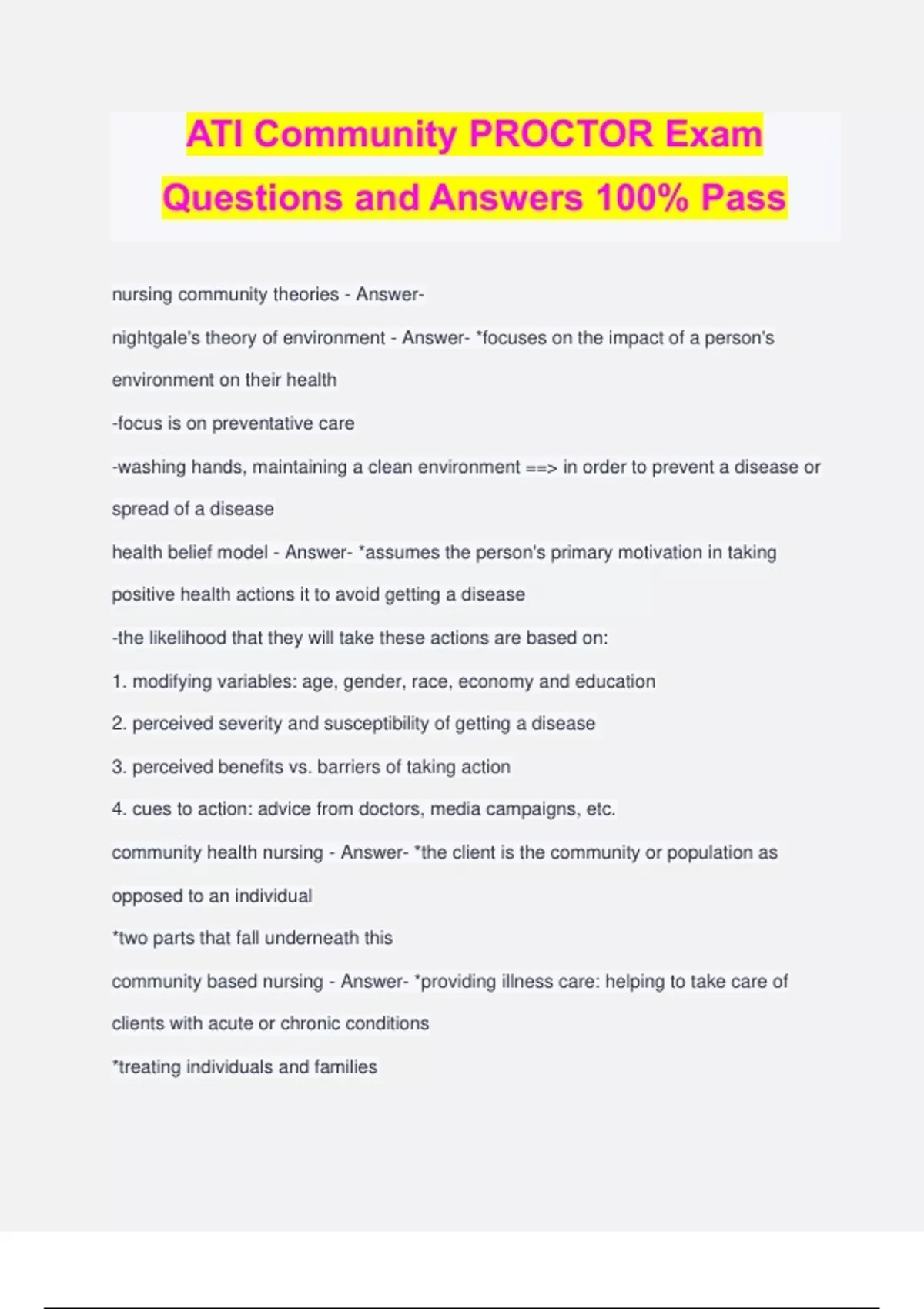 ATI Community PROCTOR Exam Questions and Answers 100% Pass

nursing community theories - Answer-

nightgale's theory of environment - Answer- *focuses on the impact of a person's environment on their health

-focus is on preventative care

-washing hands, maintaining a clean environment ==> in order to prevent a disease or spread of a disease

health belief model - Answer- *assumes the person's primary motivation in taking positive health actions it to avoid getting a disease

-the likelihood that they will take these actions are based on:

1. modifying variables: age, gender, race, economy and education

2. perceived severity and susceptibility of getting a disease

3. perceived benefits vs. barriers of taking action

4. cues to action: advice from doctors, media campaigns, etc.

community health nursing - Answer- *the client is the community or population as opposed to an individual

*two parts that fall underneath this

community based nursing - Answer- *providing illness care: helping to take care of clients with acute or chronic conditions

*treating individuals and families